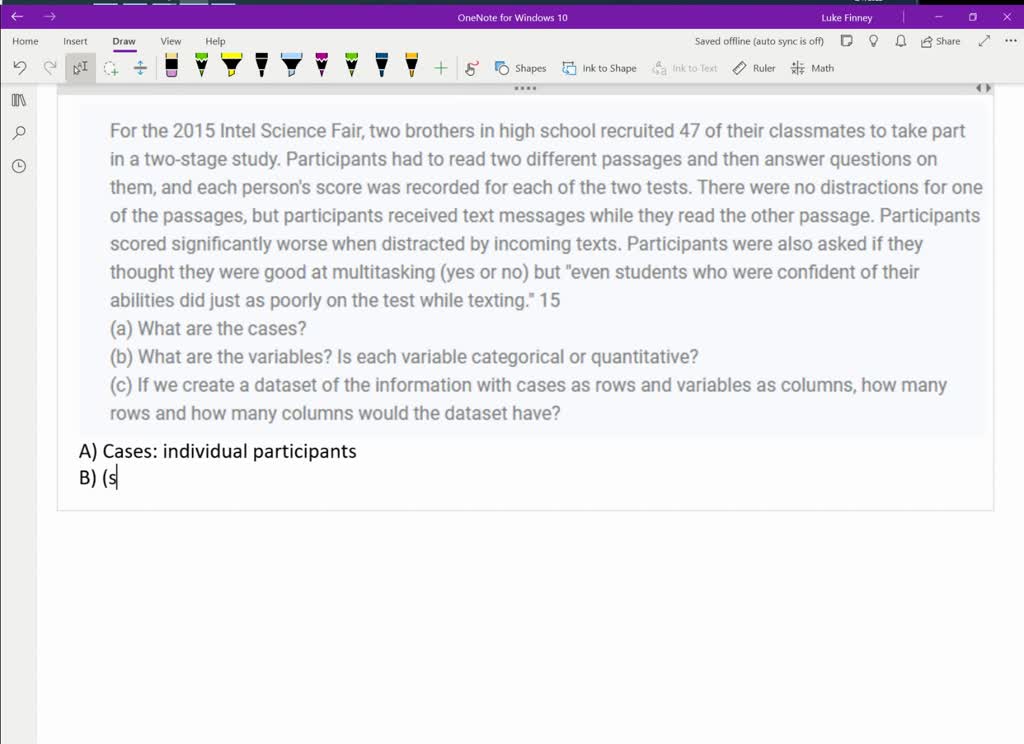 OneNote for Windows 10

Luke Finney

Home Insert Draw View Help

Saved offline (auto sync is off)

Share

Shapes Ink to Shape Ink to Text Ruler Math

For the 2015 Intel Science Fair, two brothers in high school recruited 47 of their classmates to take part in a two-stage study. Participants had to read two different passages and then answer questions on them, and each person's score was recorded for each of the two tests. There were no distractions for one of the passages, but participants received text messages while they read the other passage. Participants scored significantly worse when distracted by incoming texts. Participants were also asked if they thought they were good at multitasking (yes or no) but "even students who were confident of their abilities did just as poorly on the test while texting." 15

(a) What are the cases?

(b) What are the variables? Is each variable categorical or quantitative?

(c) If we create a dataset of the information with cases as rows and variables as columns, how many rows and how many columns would the dataset have?

A) Cases: individual participants

B) (s